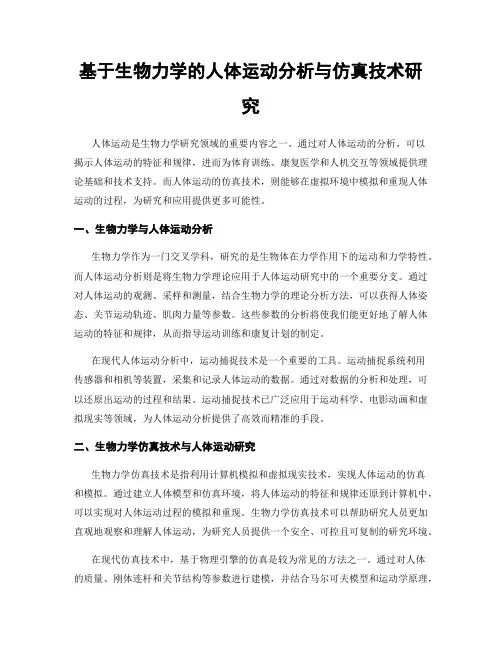 基于生物力学的人体运动分析与仿真技术研究

人体运动是生物力学研究领域的重要内容之一。通过对人体运动的分析，可以揭示人体运动的特征和规律，进而为体育训练、康复医学和人机交互等领域提供理论基础和技术支持。而人体运动的仿真技术，则能够在虚拟环境中模拟和重现人体运动的过程，为研究和应用提供更多可能性。

一、生物力学与人体运动分析

生物力学作为一门交叉学科，研究的是生物体在力学作用下的运动和力学特性。而人体运动分析则是将生物力学理论应用于人体运动研究中的一个重要分支。通过对人体运动的观测、采样和测量，结合生物力学的理论分析方法，可以获得人体姿态、关节运动轨迹、肌肉力量等参数。这些参数的分析将使我们能更好地了解人体运动的特征和规律，从而指导运动训练和康复计划的制定。

在现代人体运动分析中，运动捕捉技术是一个重要的工具。运动捕捉系统利用传感器和相机等装置，采集和记录人体运动的数据。通过对数据的分析和处理，可以还原出运动的过程和结果。运动捕捉技术已广泛应用于运动科学、电影动画和虚拟现实等领域，为人体运动分析提供了高效而精准的手段。

二、生物力学仿真技术与人体运动研究

生物力学仿真技术是指利用计算机模拟和虚拟现实技术，实现人体运动的仿真和模拟。通过建立人体模型和仿真环境，将人体运动的特征和规律还原到计算机中，可以实现对人体运动过程的模拟和重现。生物力学仿真技术可以帮助研究人员更加直观地观察和理解人体运动，为研究人员提供一个安全、可控且可复制的研究环境。

在现代仿真技术中，基于物理引擎的仿真是较为常见的方法之一。通过对人体的质量、刚体连杆和关节结构等参数进行建模，并结合马尔可夫模型和运动学原理，